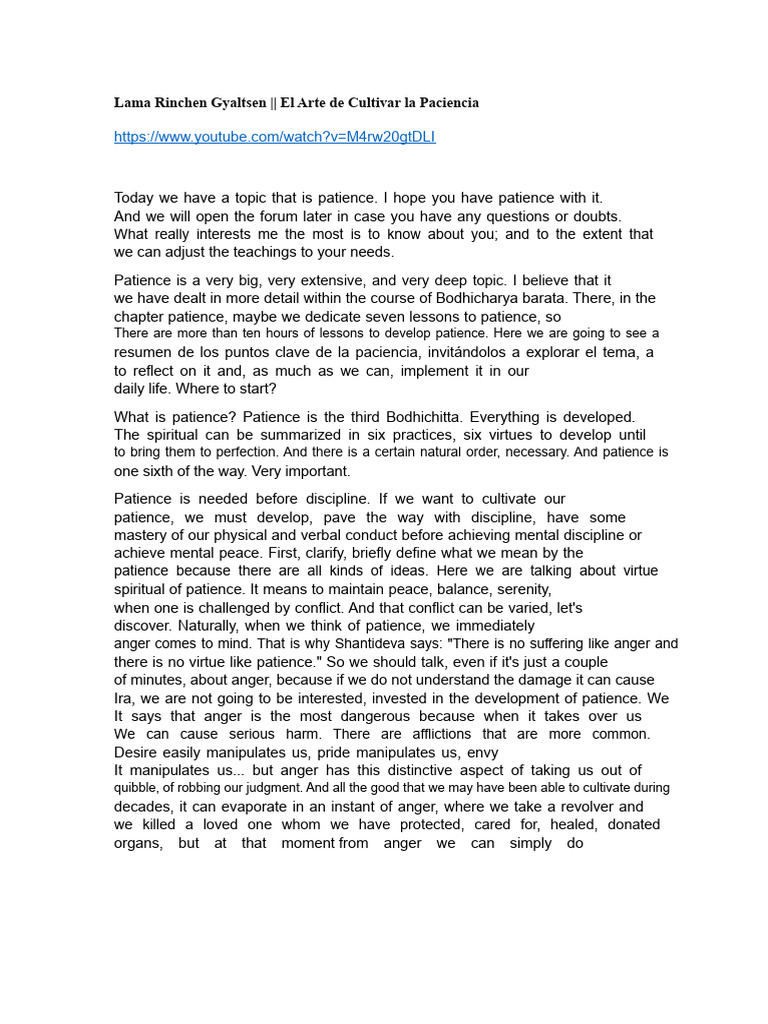 Lama Rinchen Gyaltsen || El Arte de Cultivar la Paciencia

https://www.youtube.com/watch?v=M4rw20gtDLI

Today we have a topic that is patience. I hope you have patience with it. And we will open the forum later in case you have any questions or doubts. What really interests me the most is to know about you; and to the extent that we can adjust the teachings to your needs.

Patience is a very big, very extensive, and very deep topic. I believe that it we have dealt in more detail within the course of Bodhicharya barata. There, in the chapter patience, maybe we dedicate seven lessons to patience, so There are more than ten hours of lessons to develop patience. Here we are going to see a resumen de los puntos clave de la paciencia, invitándolos a explorar el tema, a to reflect on it and, as much as we can, implement it in our daily life. Where to start?

What is patience? Patience is the third Bodhichitta. Everything is developed. The spiritual can be summarized in six practices, six virtues to develop until to bring them to perfection. And there is a certain natural order, necessary. And patience is one sixth of the way. Very important.

Patience is needed before discipline. If we want to cultivate our patience, we must develop, pave the way with discipline, have some mastery of our physical and verbal conduct before achieving mental discipline or achieve mental peace. First, clarify, briefly define what we mean by the patience because there are all kinds of ideas. Here we are talking about virtue spiritual of patience. It means to maintain peace, balance, serenity, when one is challenged by conflict. And that conflict can be varied, let's discover. Naturally, when we think of patience, we immediately anger comes to mind. That is why Shantideva says: "There is no suffering like anger and there is no virtue like patience." So we should talk, even if it's just a couple of minutes, about anger, because if we do not understand the damage it can cause Ira, we are not going to be interested, invested in the development of patience. We It says that anger is the most dangerous because when it takes over us We can cause serious harm. There are afflictions that are more common. Desire easily manipulates us, pride manipulates us, envy It manipulates us... but anger has this distinctive aspect of taking us out of quibble, of robbing our judgment. And all the good that we may have been able to cultivate during decades, it can evaporate in an instant of anger, where we take a revolver and we killed a loved one whom we have protected, cared for, healed, donated organs, but at that moment from anger we can simply do